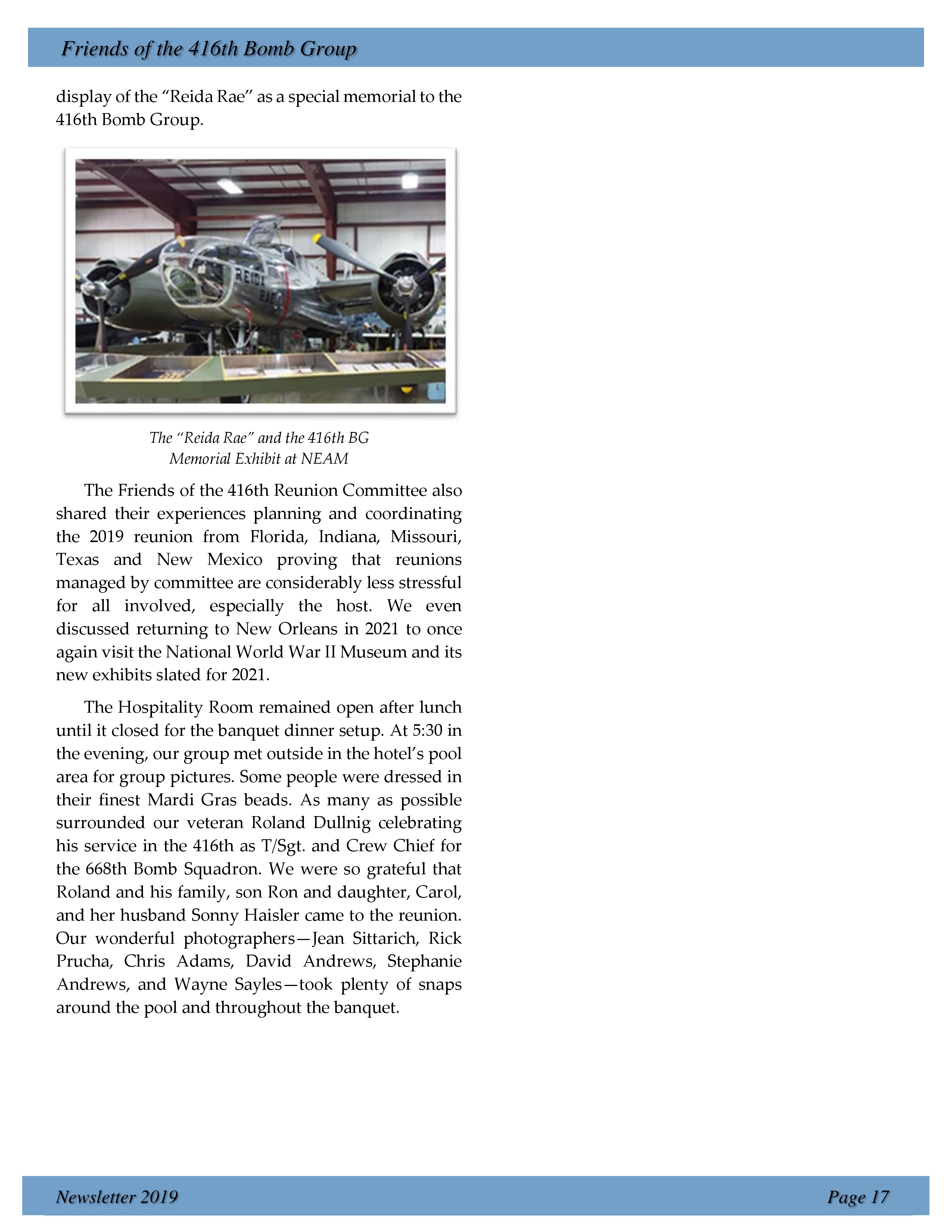 Friends of the 416th Bomb Group

display of the “Reida Rae” as a special memorial to the 416th Bomb Group.

REIDA RAE

The “Reida Rae” and the 416th BG
Memorial Exhibit at NEAM

The Friends of the 416th Reunion Committee also shared their experiences planning and coordinating the 2019 reunion from Florida, Indiana, Missouri, Texas and New Mexico proving that reunions managed by committee are considerably less stressful for all involved, especially the host. We even discussed returning to New Orleans in 2021 to once again visit the National World War II Museum and its new exhibits slated for 2021.

The Hospitality Room remained open after lunch until it closed for the banquet dinner setup. At 5:30 in the evening, our group met outside in the hotel’s pool area for group pictures. Some people were dressed in their finest Mardi Gras beads. As many as possible surrounded our veteran Roland Dullnig celebrating his service in the 416th as T/Sgt. and Crew Chief for the 668th Bomb Squadron. We were so grateful that Roland and his family, son Ron and daughter, Carol, and her husband Sonny Haisler came to the reunion. Our wonderful photographers—Jean Sittarich, Rick Prucha, Chris Adams, David Andrews, Stephanie Andrews, and Wayne Sayles—took plenty of snaps around the pool and throughout the banquet.

Newsletter 2019

Page 17